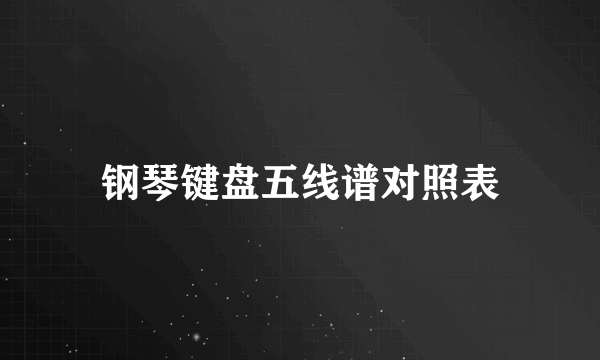 钢琴键盘五线谱对照表